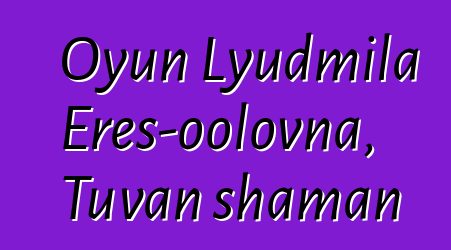 Oyun Lyudmila Eres-oolovna, Tuvan shaman